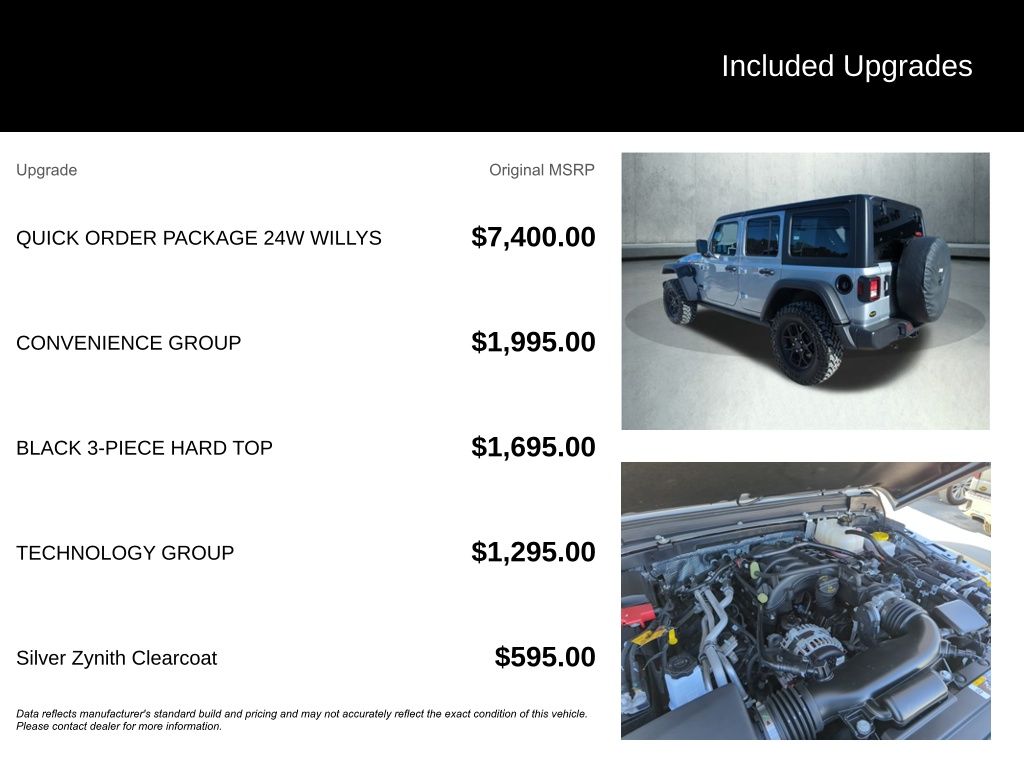 Included Upgrades

| Upgrade | Original MSRP |
|---|---|
| QUICK ORDER PACKAGE 24W WILLYS | $7,400.00 |
| CONVENIENCE GROUP | $1,995.00 |
| BLACK 3-PIECE HARD TOP | $1,695.00 |
| TECHNOLOGY GROUP | $1,295.00 |
| Silver Zynith Clearcoat | $595.00 |

Data reflects manufacturer's standard build and pricing and may not accurately reflect the exact condition of this vehicle. Please contact dealer for more information.